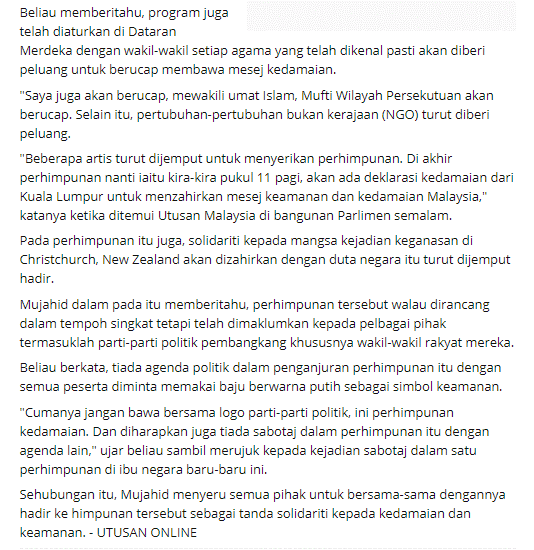 Beliau memberitahu, program juga telah diaturkan di Dataran Merdeka dengan wakil-wakil setiap agama yang telah dikenal pasti akan diberi peluang untuk berucap membawa mesej kedamaian.

"Saya juga akan berucap, mewakili umat Islam, Mufti Wilayah Persekutuan akan berucap. Selain itu, pertubuhan-pertubuhan bukan kerajaan (NGO) turut diberi peluang.

"Beberapa artis turut dijemput untuk menyerikan perhimpunan. Di akhir perhimpunan nanti iaitu kira-kira pukul 11 pagi, akan ada deklarasi kedamaian dari Kuala Lumpur untuk menzahirkan mesej keamanan dan kedamaian Malaysia," katanya ketika ditemui Utusan Malaysia di bangunan Parlimen semalam.

Pada perhimpunan itu juga, solidariti kepada mangsa kejadian keganasan di Christchurch, New Zealand akan dizahirkan dengan duta negara itu turut dijemput hadir.

Mujahid dalam pada itu memberitahu, perhimpunan tersebut walau dirancang dalam tempoh singkat tetapi telah dimaklumkan kepada pelbagai pihak termasuklah parti-parti politik pembangkang khususnya wakil-wakil rakyat mereka.

Beliau berkata, tiada agenda politik dalam penganjuran perhimpunan itu dengan semua peserta diminta memakai baju berwarna putih sebagai simbol keamanan.

"Cumanya jangan bawa bersama logo parti-parti politik, ini perhimpunan kedamaian. Dan diharapkan juga tiada sabotaj dalam perhimpunan itu dengan agenda lain," ujar beliau sambil merujuk kepada kejadian sabotaj dalam satu perhimpunan di ibu negara baru-baru ini.

Sehubungan itu, Mujahid menyeru semua pihak untuk bersama-sama dengannya hadir ke himpunan tersebut sebagai tanda solidariti kepada kedamaian dan keamanan. - UTUSAN ONLINE